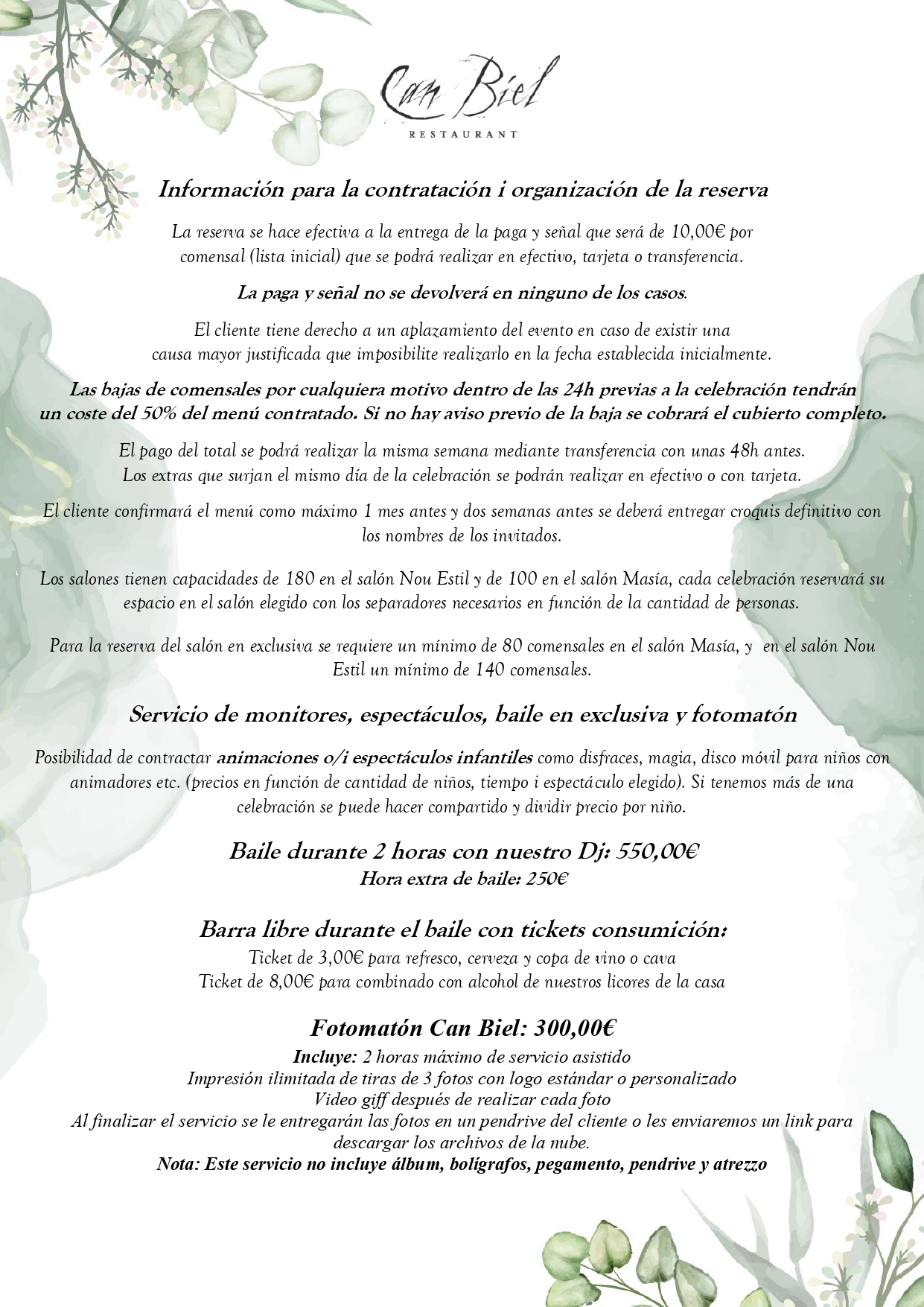 Can Biel
RESTAURANT

Información para la contratación i organización de la reserva

La reserva se hace efectiva a la entrega de la paga y señal que será de 10,00€ por comensal (lista inicial) que se podrá realizar en efectivo, tarjeta o transferencia.

La paga y señal no se devolverá en ninguno de los casos.

El cliente tiene derecho a un aplazamiento del evento en caso de existir una causa mayor justificada que imposibilite realizarlo en la fecha establecida inicialmente.

Las bajas de comensales por cualquiera motivo dentro de las 24h previas a la celebración tendrán un coste del 50% del menú contratado. Si no hay aviso previo de la baja se cobrará el cubierto completo.

El pago del total se podrá realizar la misma semana mediante transferencia con unas 48h antes.
Los extras que surjan el mismo día de la celebración se podrán realizar en efectivo o con tarjeta.

El cliente confirmará el menú como máximo 1 mes antes y dos semanas antes se deberá entregar croquis definitivo con los nombres de los invitados.

Los salones tienen capacidades de 180 en el salón Nou Estil y de 100 en el salón Masía, cada celebración reservará su espacio en el salón elegido con los separadores necesarios en función de la cantidad de personas.

Para la reserva del salón en exclusiva se requiere un mínimo de 80 comensales en el salón Masía, y en el salón Nou Estil un mínimo de 140 comensales.

Servicio de monitores, espectáculos, baile en exclusiva y fotomatón

Posibilidad de contractar animaciones o/i espectáculos infantiles como disfraces, magia, disco móvil para niños con animadores etc. (precios en función de cantidad de niños, tiempo i espectáculo elegido). Si tenemos más de una celebración se puede hacer compartido y dividir precio por niño.

Baile durante 2 horas con nuestro Dj: 550,00€
Hora extra de baile: 250€

Barra libre durante el baile con tickets consumición:
Ticket de 3,00€ para refresco, cerveza y copa de vino o cava
Ticket de 8,00€ para combinado con alcohol de nuestros licores de la casa

Fotomatón Can Biel: 300,00€
Incluye: 2 horas máximo de servicio asistido
Impresión ilimitada de tiras de 3 fotos con logo estándar o personalizado
Video giff después de realizar cada foto
Al finalizar el servicio se le entregarán las fotos en un pendrive del cliente o les enviaremos un link para descargar los archivos de la nube.
Nota: Este servicio no incluye álbum, bolígrafos, pegamento, pendrive y atrezzo